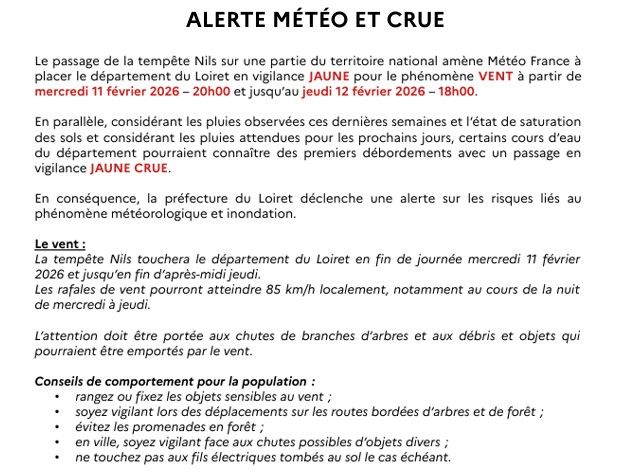 ALERTE MÉTÉO ET CRUE

Le passage de la tempête Nils sur une partie du territoire national amène Météo France à placer le département du Loiret en vigilance JAUNE pour le phénomène VENT à partir de mercredi 11 février 2026 – 20h00 et jusqu'au jeudi 12 février 2026 – 18h00.

En parallèle, considérant les pluies observées ces dernières semaines et l'état de saturation des sols et considérant les pluies attendues pour les prochains jours, certains cours d'eau du département pourraient connaître des premiers débordements avec un passage en vigilance JAUNE CRUE.

En conséquence, la préfecture du Loiret déclenche une alerte sur les risques liés au phénomène météorologique et inondation.

Le vent :
La tempête Nils touchera le département du Loiret en fin de journée mercredi 11 février 2026 et jusqu'en fin d'après-midi jeudi.
Les rafales de vent pourront atteindre 85 km/h localement, notamment au cours de la nuit de mercredi à jeudi.

L'attention doit être portée aux chutes de branches d'arbres et aux débris et objets qui pourraient être emportés par le vent.

Conseils de comportement pour la population :
• rangez ou fixez les objets sensibles au vent ;
• soyez vigilant lors des déplacements sur les routes bordées d'arbres et de forêt ;
• évitez les promenades en forêt ;
• en ville, soyez vigilant face aux chutes possibles d'objets divers ;
• ne touchez pas aux fils électriques tombés au sol le cas échéant.